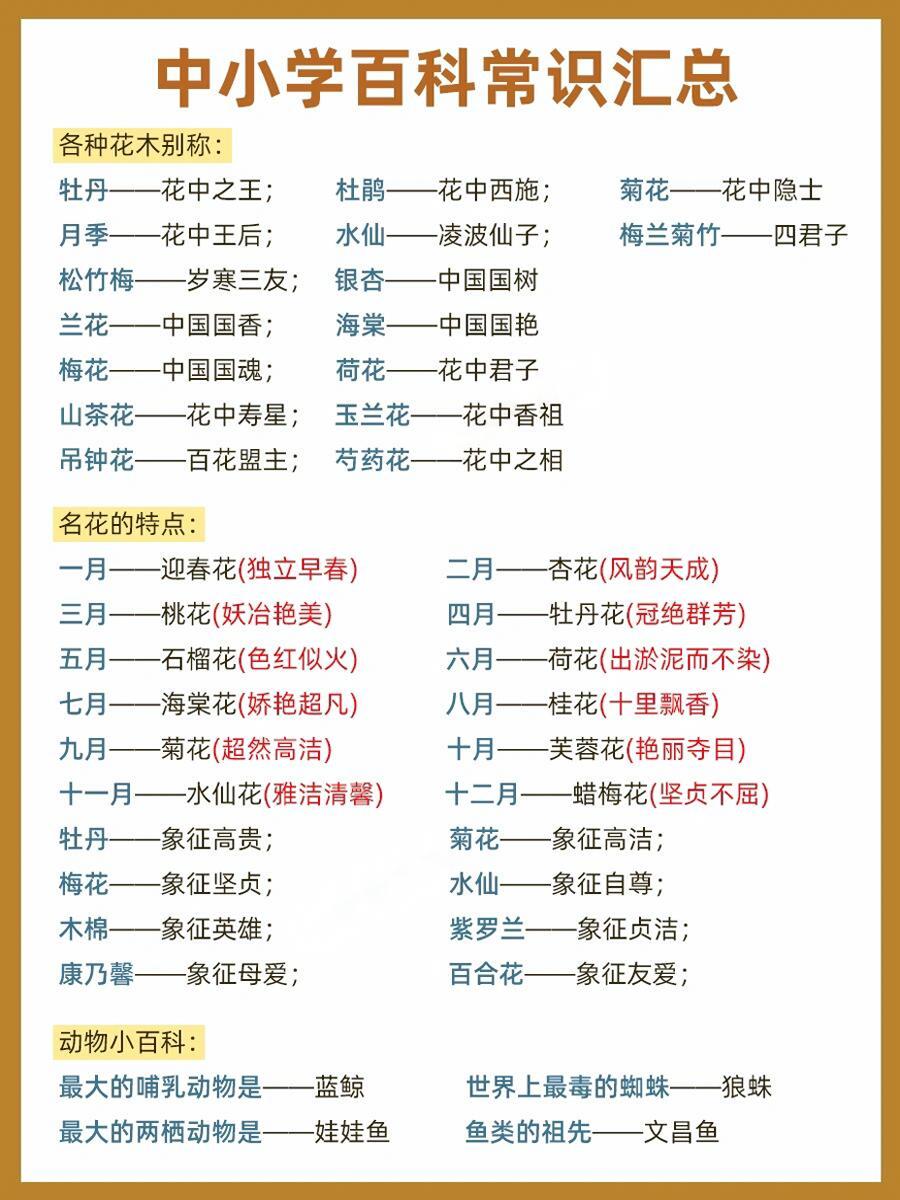 中小学百科常识汇总

各种花木别称：

牡丹——花中之王；
月季——花中王后；
松竹梅——岁寒三友；
兰花——中国国香；
梅花——中国国魂；
山茶花——花中寿星；
吊钟花——百花盟主；

杜鹃——花中西施；
水仙——凌波仙子；
银杏——中国国树
海棠——中国国艳
荷花——花中君子
玉兰花——花中香祖
芍药花——花中之相

菊花——花中隐士
梅兰菊竹——四君子

名花的特点：

一月——迎春花(独立早春)
三月——桃花(妖冶艳美)
五月——石榴花(色红似火)
七月——海棠花(娇艳超凡)
九月——菊花(超然高洁)
十一月——水仙花(雅洁清馨)
牡丹——象征高贵；
梅花——象征坚贞；
木棉——象征英雄；
康乃馨——象征母爱；

二月——杏花(风韵天成)
四月——牡丹花(冠绝群芳)
六月——荷花(出淤泥而不染)
八月——桂花(十里飘香)
十月——芙蓉花(艳丽夺目)
十二月——蜡梅花(坚贞不屈)
菊花——象征高洁；
水仙——象征自尊；
紫罗兰——象征贞洁；
百合花——象征友爱；

动物小百科：

最大的哺乳动物是——蓝鲸
最大的两栖动物是——娃娃鱼

世界上最毒的蜘蛛——狼蛛
鱼类的祖先——文昌鱼